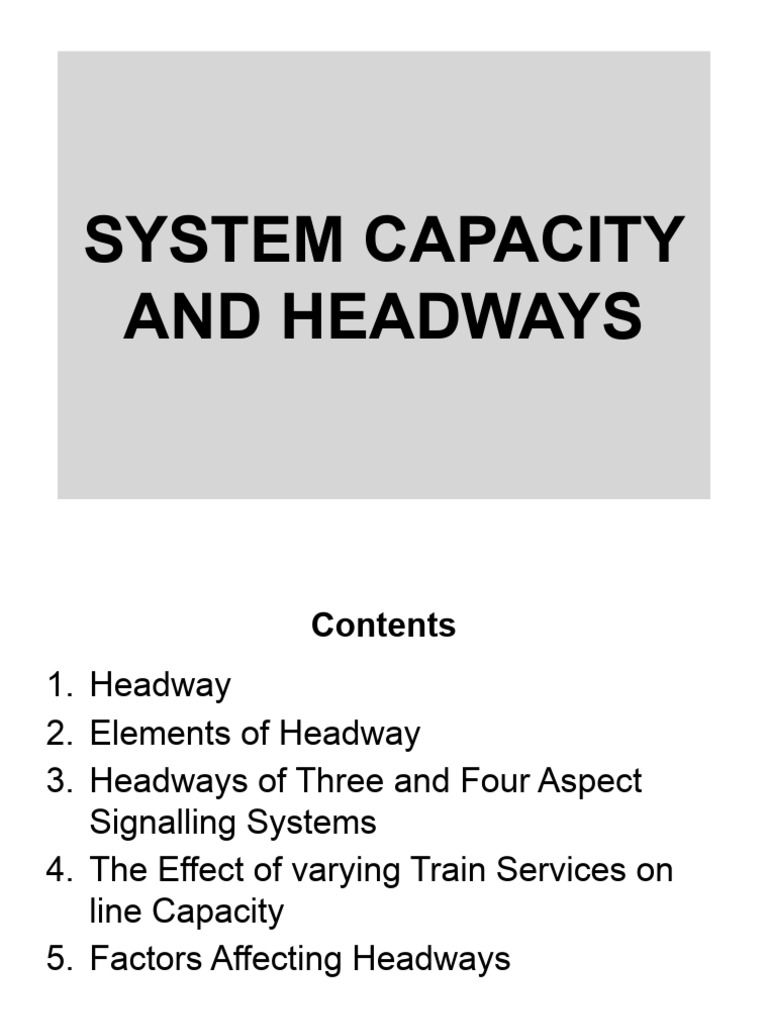 SYSTEM CAPACITY AND HEADWAYS

Contents

1. Headway
2. Elements of Headway
3. Headways of Three and Four Aspect Signalling Systems
4. The Effect of varying Train Services on line Capacity
5. Factors Affecting Headways